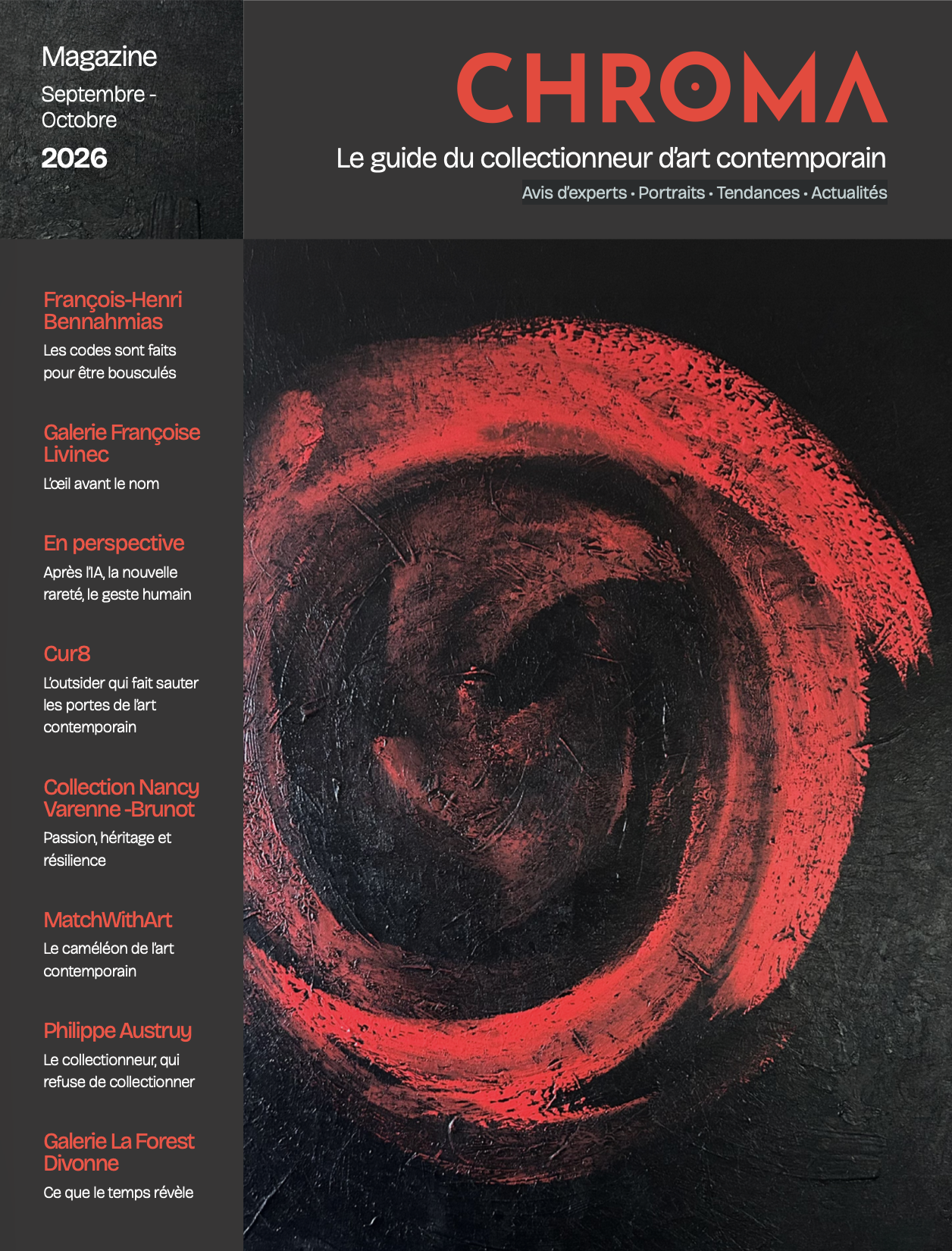 Magazine
Septembre - Octobre
2026

CHROMA
Le guide du collectionneur d'art contemporain
Avis d'experts • Portraits • Tendances • Actualités

François-Henri Bennahmias
Les codes sont faits pour être bousculés

Galerie Françoise Livinec
L'œil avant le nom

En perspective
Après l'IA, la nouvelle rareté, le geste humain

Cur8
L'outsider qui fait sauter les portes de l'art contemporain

Collection Nancy Varenne -Brunot
Passion, héritage et résilience

MatchWithArt
Le caméléon de l'art contemporain

Philippe Austruy
Le collectionneur, qui refuse de collectionner

Galerie La Forest Divonne
Ce que le temps révèle